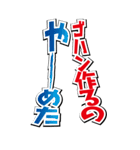 ゴハン作るの
やーめた